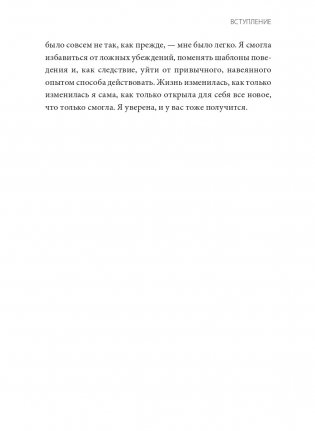 ВСТУПЛЕНИЕ

было совсем не так, как прежде, — мне было легко. Я смогла избавиться от ложных убеждений, поменять шаблоны поведения и, как следствие, уйти от привычного, навеянного опытом способа действовать. Жизнь изменилась, как только изменилась я сама, как только открыла для себя все новое, что только смогла. Я уверена, и у вас тоже получится.